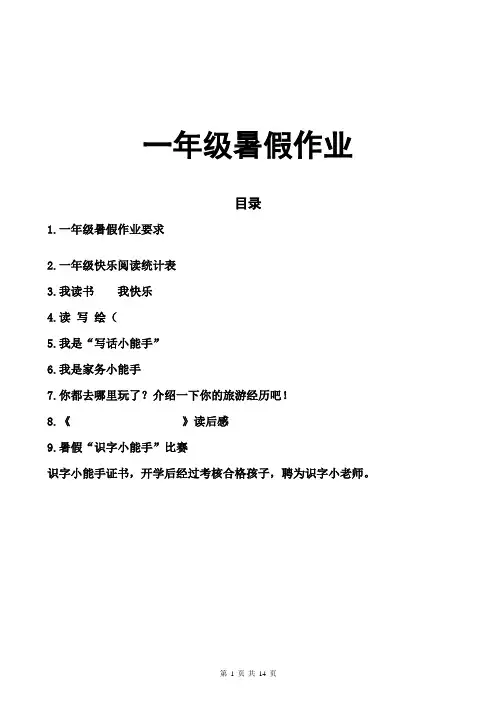 一年级暑假作业

目录

1.一年级暑假作业要求

2.一年级快乐阅读统计表

3.我读书　我快乐

4.读 写 绘（

5.我是“写话小能手”

6.我是家务小能手

7.你都去哪里玩了？介绍一下你的旅游经历吧！

8.《　　　　　　》读后感

9.暑假“识字小能手”比赛

识字小能手证书，开学后经过考核合格孩子，聘为识字小老师。

第 1 页 共 14 页